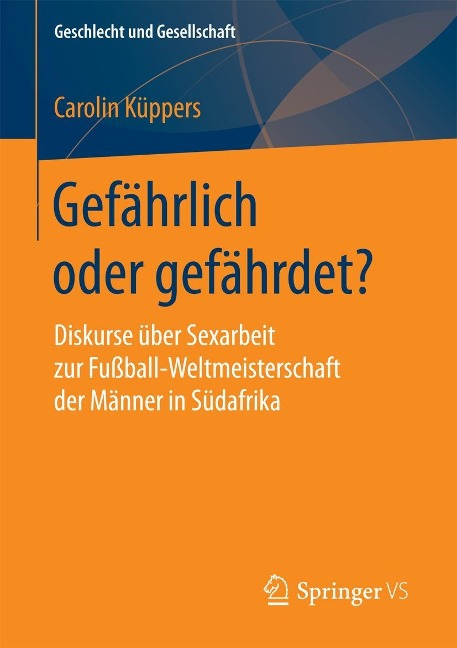 Geschlecht und Gesellschaft

Carolin Küppers

Gefährlich oder gefährdet?

Diskurse über Sexarbeit zur Fußball-Weltmeisterschaft der Männer in Südafrika

Springer VS